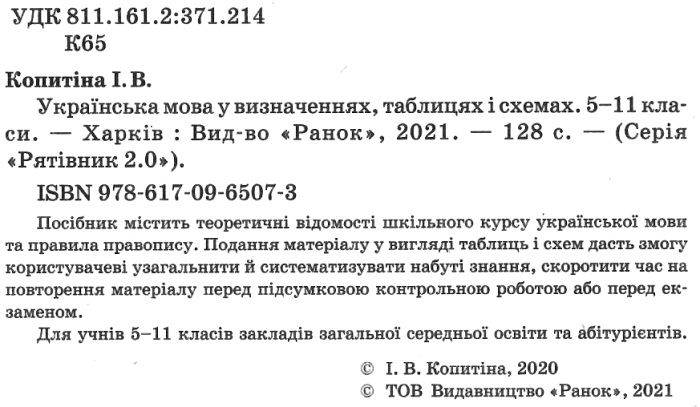 УДК 811.161.2:371.214
К65

Копитіна І. В.

Українська мова у визначеннях, таблицях і схемах. 5–11 класи. — Харків : Вид-во «Ранок», 2021. — 128 с. — (Серія «Рятівник 2.0»).

ISBN 978-617-09-6507-3

Посібник містить теоретичні відомості шкільного курсу української мови та правила правопису. Подання матеріалу у вигляді таблиць і схем дасть змогу користувачеві узагальнити й систематизувати набуті знання, скоротити час на повторення матеріалу перед підсумковою контрольною роботою або перед екзаменом.

Для учнів 5–11 класів закладів загальної середньої освіти та абітурієнтів.

© І. В. Копитіна, 2020
© ТОВ Видавництво «Ранок», 2021